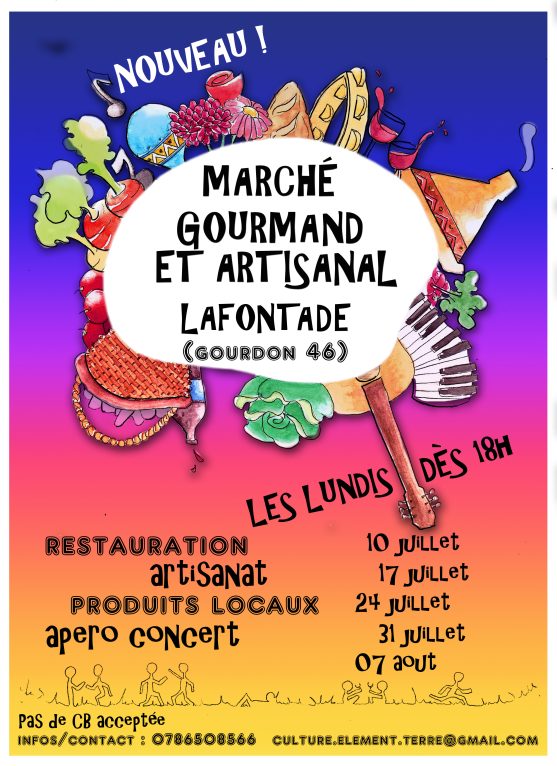 NOUVEAU !

MARCHÉ
GOURMAND
ET ARTISANAL
LAFONTADE
(GOURDON 46)

LES LUNDIS DÈS 18H

RESTAURATION
artisanat
PRODUITS LOCAUX
apero concert

10 juillet
17 juillet
24 juillet
31 juillet
07 aout

Pas de CB acceptée
INFOS/CONTACT : 0786508566 CULTURE.ELEMENT.TERRE@GMAIL.COM